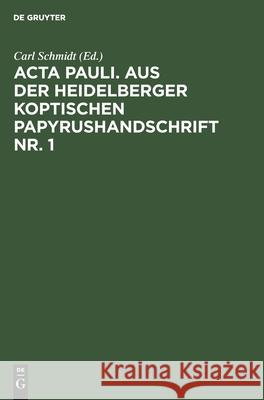 DE GRUYTER

Carl Schmidt (Ed.)

ACTA PAULI. AUS DER HEIDELBERGER KOPTISCHEN PAPYRUSHANDSCHRIFT NR. 1

DE G

Kraina Książek